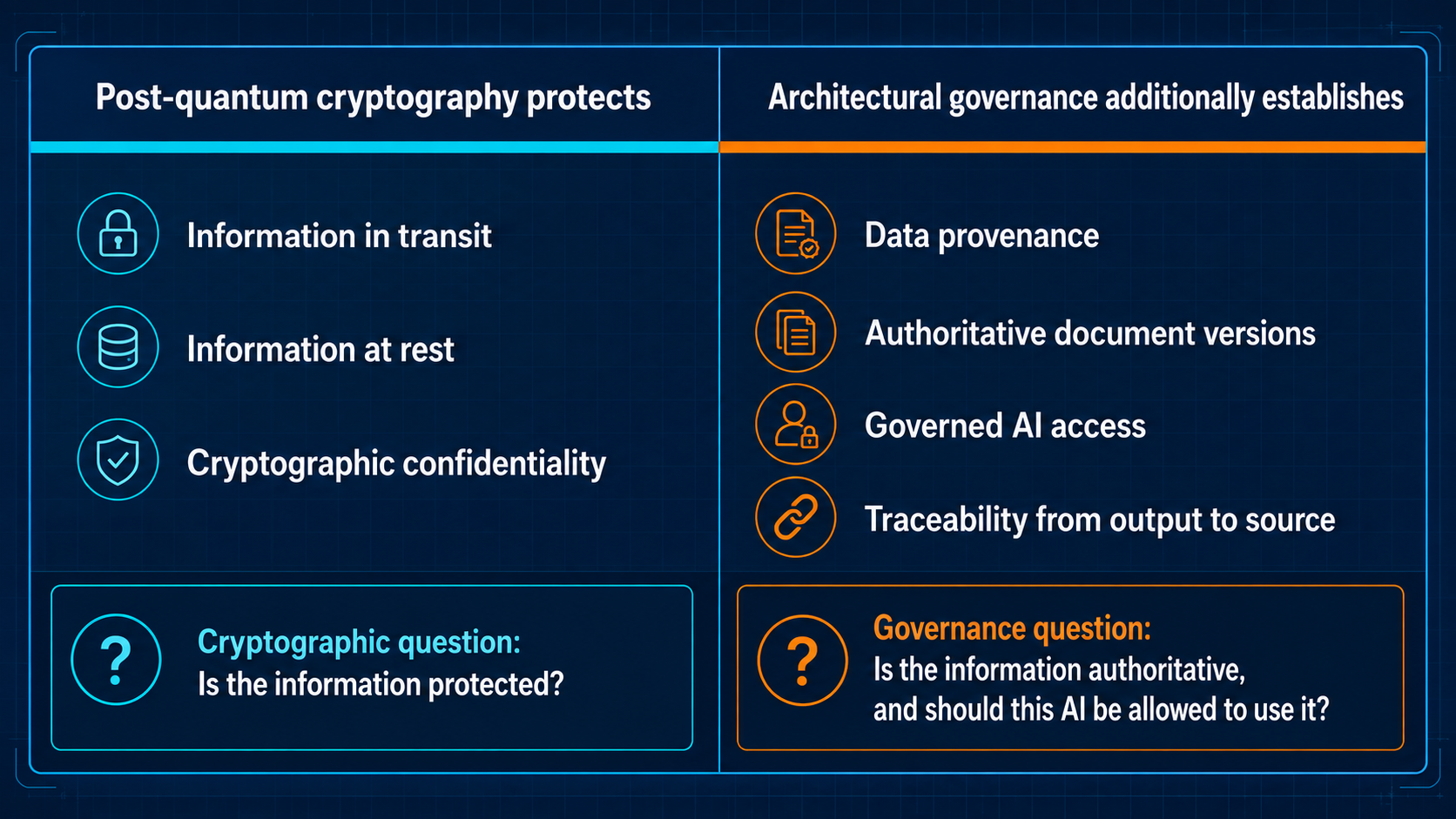 Post-quantum cryptography protects

Information in transit

Information at rest

Cryptographic confidentiality

?

Cryptographic question:
Is the information protected?

Architectural governance additionally establishes

Data provenance

Authoritative document versions

Governed AI access

Traceability from output to source

?

Governance question:
Is the information authoritative, and should this AI be allowed to use it?